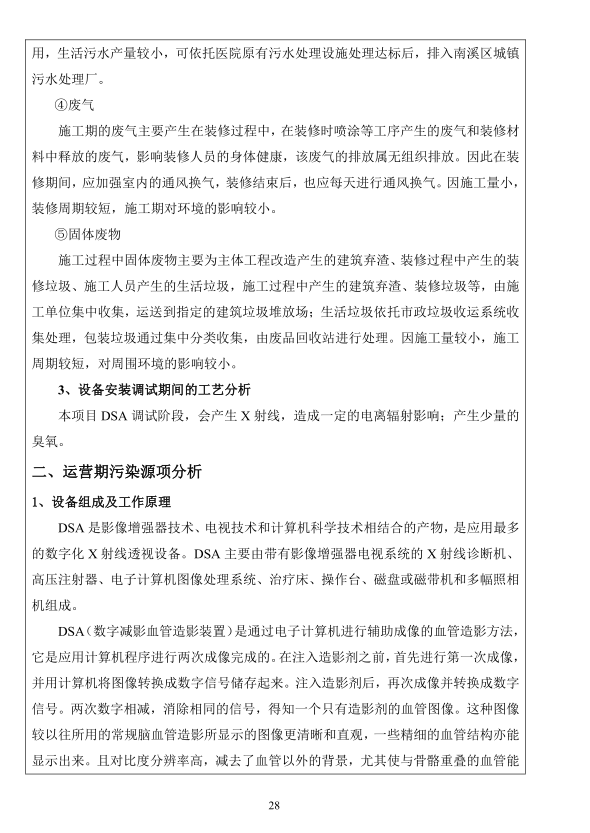 用，生活污水产量较小，可依托医院原有污水处理设施处理达标后，排入南溪区城镇污水处理厂。

④废气

施工期的废气主要产生在装修过程中，在装修时喷涂等工序产生的废气和装修材料中释放的废气，影响装修人员的身体健康，该废气的排放属无组织排放。因此在装修期间，应加强室内的通风换气，装修结束后，也应每天进行通风换气。因施工量小，装修周期较短，施工期对环境的影响较小。

⑤固体废物

施工过程中固体废物主要为主体工程改造产生的建筑弃渣、装修过程中产生的装修垃圾、施工人员产生的生活垃圾，施工过程中产生的建筑弃渣、装修垃圾等，由施工单位集中收集，运送到指定的建筑垃圾堆放场；生活垃圾依托市政垃圾收运系统收集处理，包装垃圾通过集中分类收集，由废品回收站进行处理。因施工量较小，施工周期较短，对周围环境的影响较小。

3、设备安装调试期间的工艺分析

本项目 DSA 调试阶段，会产生 X 射线，造成一定的电离辐射影响；产生少量的臭氧。

二、运营期污染源项分析

1、设备组成及工作原理

DSA 是影像增强器技术、电视技术和计算机科学技术相结合的产物，是应用最多的数字化 X 射线透视设备。DSA 主要由带有影像增强器电视系统的 X 射线诊断机、高压注射器、电子计算机图像处理系统、治疗床、操作台、磁盘或磁带机和多幅照相机组成。

DSA（数字减影血管造影装置）是通过电子计算机进行辅助成像的血管造影方法，它是应用计算机程序进行两次成像完成的。在注入造影剂之前，首先进行第一次成像，并用计算机将图像转换成数字信号储存起来。注入造影剂后，再次成像并转换成数字信号。两次数字相减，消除相同的信号，得知一个只有造影剂的血管图像。这种图像较以往所用的常规脑血管造影所显示的图像更清晰和直观，一些精细的血管结构亦能显示出来。且对比度分辨率高，减去了血管以外的背景，尤其使与骨骼重叠的血管能

28